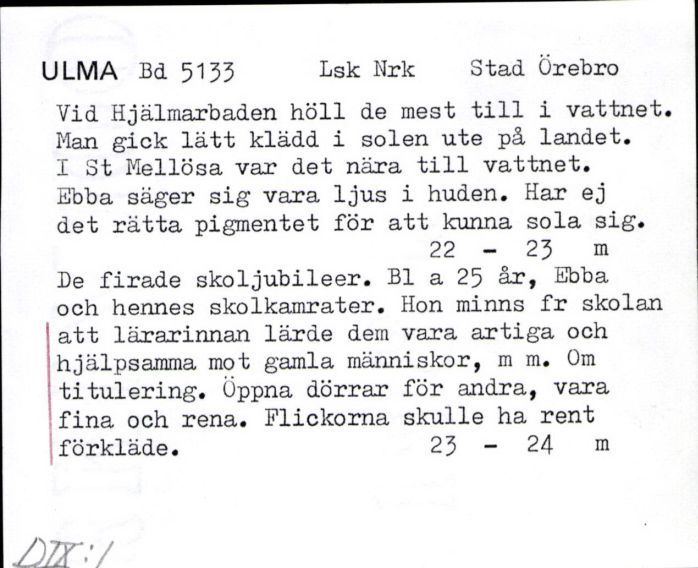 ULMA Bd 5133 Lsk Nrk Stad Örebro

Vid Hjälmarbaden höll de mest till i vattnet. Man gick lätt klädd i solen ute på landet. I St Mellösa var det nära till vattnet. Ebba säger sig vara ljus i huden. Har ej det rätta pigmentet för att kunna sola sig.
22 - 23 m

De firade skoljubileer. Bl a 25 år, Ebba och hennes skolkamrater. Hon minns fr skolan att lärarinnan lärde dem vara artiga och hjälpsamma mot gamla människor, m m. Om titulering. Öppna dörrar för andra, vara fina och rena. Flickorna skulle ha rent förkläde.
23 - 24 m

DIX:1